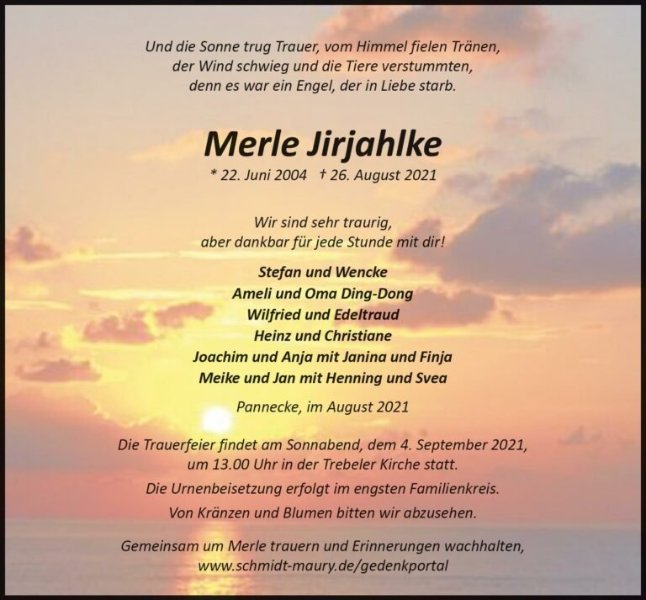 Und die Sonne trug Trauer, vom Himmel fielen Tränen,
der Wind schwieg und die Tiere verstummten,
denn es war ein Engel, der in Liebe starb.

Merle Jirjahlke

* 22. Juni 2004 † 26. August 2021

Wir sind sehr traurig,
aber dankbar für jede Stunde mit dir!

Stefan und Wencke
Ameli und Oma Ding-Dong
Wilfried und Edeltraud
Heinz und Christiane
Joachim und Anja mit Janina und Finja
Meike und Jan mit Henning und Svea

Pannecke, im August 2021

Die Trauerfeier findet am Sonnabend, dem 4. September 2021,
um 13.00 Uhr in der Trebeler Kirche statt.

Die Urnenbeisetzung erfolgt im engsten Familienkreis.

Von Kränzen und Blumen bitten wir abzusehen.

Gemeinsam um Merle trauern und Erinnerungen wachhalten,
www.schmidt-maury.de/gedenkportal